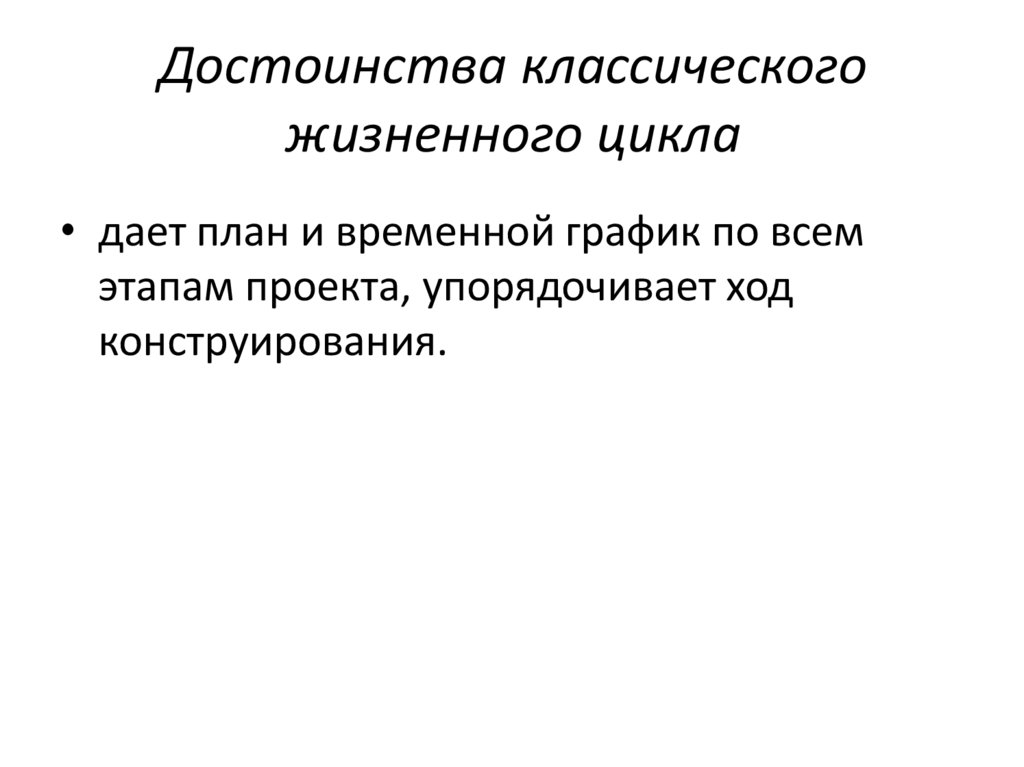 Достоинства классического жизненного цикла

• дает план и временной график по всем этапам проекта, упорядочивает ход конструирования.